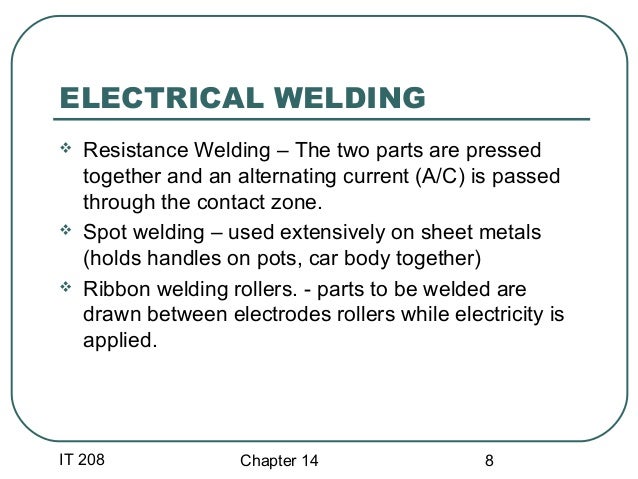 ELECTRICAL WELDING

❖ Resistance Welding – The two parts are pressed together and an alternating current (A/C) is passed through the contact zone.

❖ Spot welding – used extensively on sheet metals (holds handles on pots, car body together)

❖ Ribbon welding rollers. - parts to be welded are drawn between electrodes rollers while electricity is applied.

IT 208

Chapter 14

8